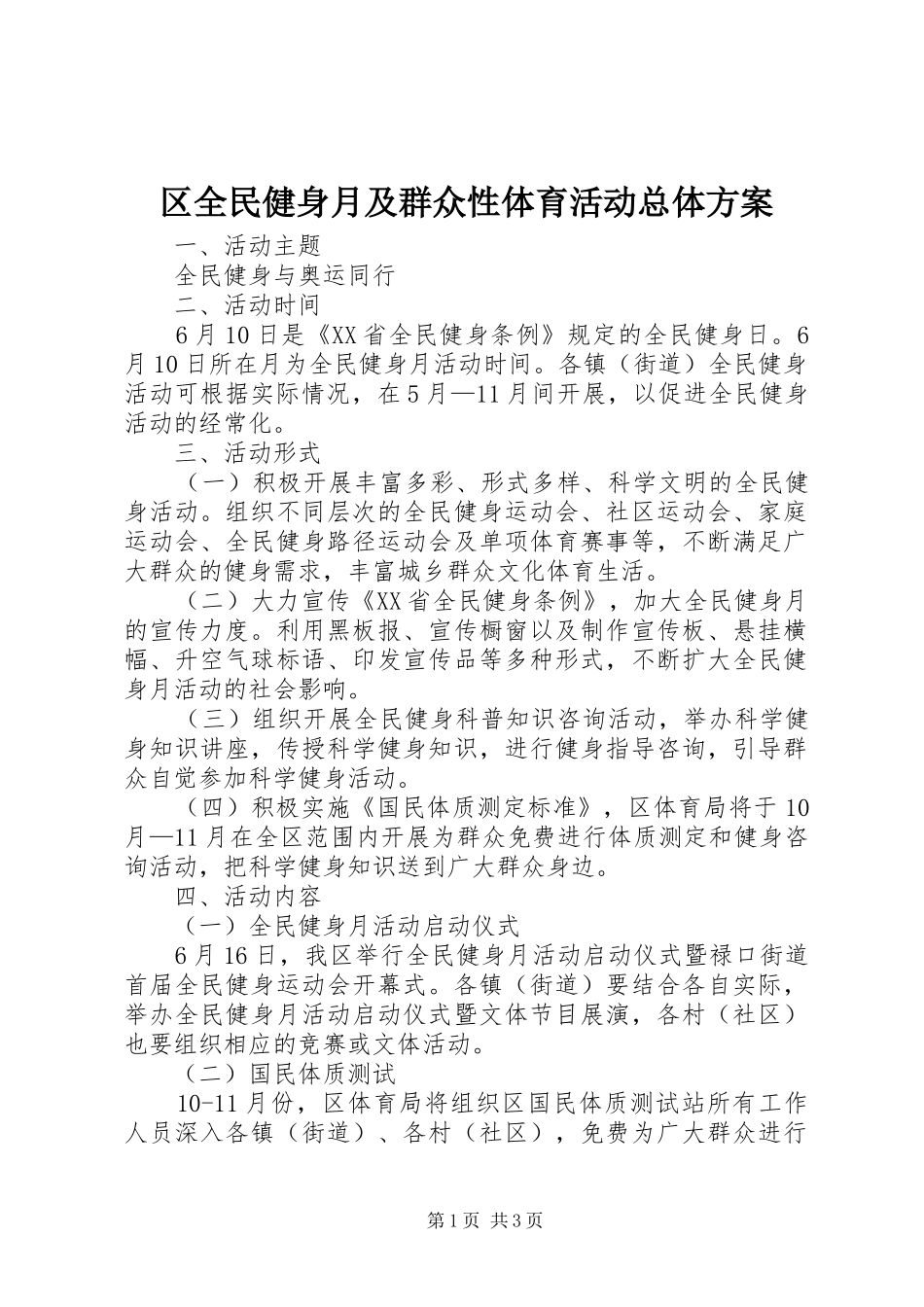 区全民健身月及群众性体育活动总体方案

一、活动主题

全民健身与奥运同行

二、活动时间

6月10日是《XX省全民健身条例》规定的全民健身日。6月10日所在月为全民健身月活动时间。各镇（街道）全民健身活动可根据实际情况，在5月—11月间开展，以促进全民健身活动的经常化。

三、活动形式

（一）积极开展丰富多彩、形式多样、科学文明的全民健身活动。组织不同层次的全民健身运动会、社区运动会、家庭运动会、全民健身路径运动会及单项体育赛事等，不断满足广大群众的健身需求，丰富城乡群众文化体育生活。

（二）大力宣传《XX省全民健身条例》，加大全民健身月的宣传力度。利用黑板报、宣传橱窗以及制作宣传板、悬挂横幅、升空气球标语、印发宣传品等多种形式，不断扩大全民健身月活动的社会影响。

（三）组织开展全民健身科普知识咨询活动，举办科学健身知识讲座，传授科学健身知识，进行健身指导咨询，引导群众自觉参加科学健身活动。

（四）积极实施《国民体质测定标准》，区体育局将于10月—11月在全区范围内开展为群众免费进行体质测定和健身咨询活动，把科学健身知识送到广大群众身边。

四、活动内容

（一）全民健身月活动启动仪式

6月16日，我区举行全民健身月活动启动仪式暨禄口街道首届全民健身运动会开幕式。各镇（街道）要结合各自实际，举办全民健身月活动启动仪式暨文体节目展演，各村（社区）也要组织相应的竞赛或文体活动。

（二）国民体质测试

10-11月份，区体育局将组织区国民体质测试站所有工作人员深入各镇（街道）、各村（社区），免费为广大群众进行

第1页 共3页